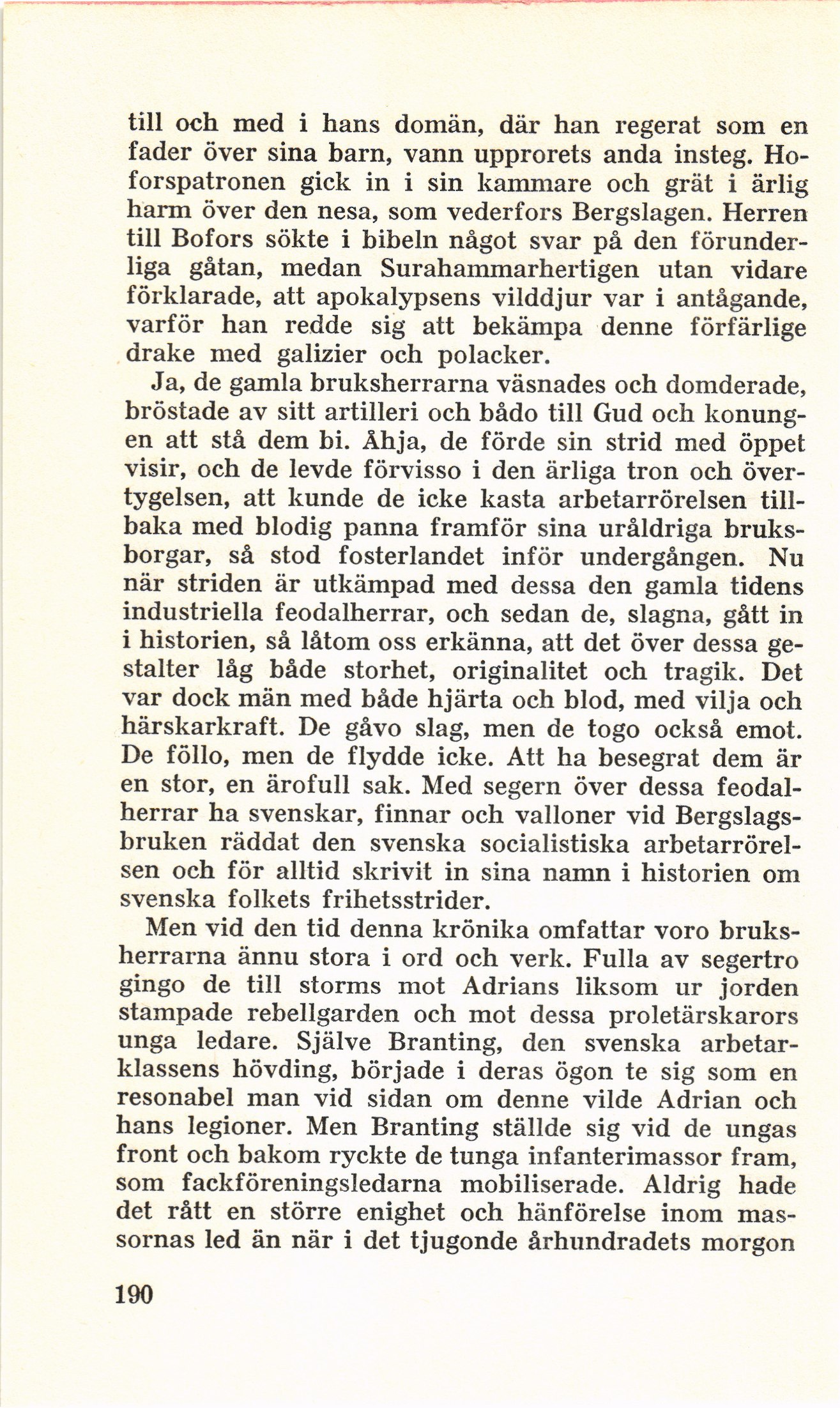 till och med i hans domän, där han regerat som en fader över sina barn, vann upprorets anda insteg. Hoforspatronen gick in i sin kammare och grät i ärlig harm över den nesa, som vederfors Bergslagen. Herren till Bofors sökte i bibeln något svar på den förunderliga gåtan, medan Surahammarhertigen utan vidare förklarade, att apokalypsens vilddjur var i antågande, varför han redde sig att bekämpa denne förfärlige drake med galizier och polacker.

Ja, de gamla bruksherrarna väsnades och domderade, bröstade av sitt artilleri och bådo till Gud och konungen att stå dem bi. Åhja, de förde sin strid med öppet visir, och de levde förvisso i den ärliga tron och övertygelsen, att kunde de icke kasta arbetarrörelsen tillbaka med blodig panna framför sina uråldriga bruksborgar, så stod fosterlandet inför undergången. Nu när striden är utkämpad med dessa den gamla tidens industriella feodalherrar, och sedan de, slagna, gått in i historien, så låtom oss erkänna, att det över dessa gestalter låg både storhet, originalitet och tragik. Det var dock män med både hjärta och blod, med vilja och härskarkraft. De gåvo slag, men de togo också emot. De föllo, men de flydde icke. Att ha besegrat dem är en stor, en ärofull sak. Med segern över dessa feodalherrar ha svenskar, finnar och valloner vid Bergslagsbruken räddat den svenska socialistiska arbetarrörelsen och för alltid skrivit in sina namn i historien om svenska folkets frihetsstrider.

Men vid den tid denna krönika omfattar voro bruksherrarna ännu stora i ord och verk. Fulla av segertro gingo de till storms mot Adrians liksom ur jorden stampade rebellgarden och mot dessa proletärskarors unga ledare. Själve Branting, den svenska arbetarklassens hövding, började i deras ögon te sig som en resonabel man vid sidan om denne vilde Adrian och hans legioner. Men Branting ställde sig vid de ungas front och bakom ryckte de tunga infanterimassor fram, som fackföreningsledarna mobiliserade. Aldrig hade det rått en större enighet och hänförelse inom massornas led än när i det tjugonde århundradets morgon

190